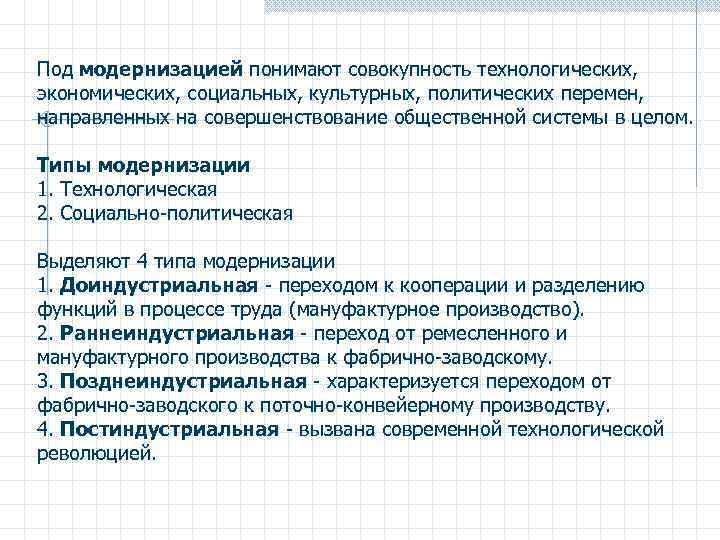 Под модернизацией понимают совокупность технологических, экономических, социальных, культурных, политических перемен, направленных на совершенствование общественной системы в целом.

Типы модернизации
1. Технологическая
2. Социально-политическая

Выделяют 4 типа модернизации
1. Доиндустриальная - переходом к кооперации и разделению функций в процессе труда (мануфактурное производство).
2. Раннеиндустриальная - переход от ремесленного и мануфактурного производства к фабрично-заводскому.
3. Позднеиндустриальная - характеризуется переходом от фабрично-заводского к поточно-конвейерному производству.
4. Постиндустриальная - вызвана современной технологической революцией.